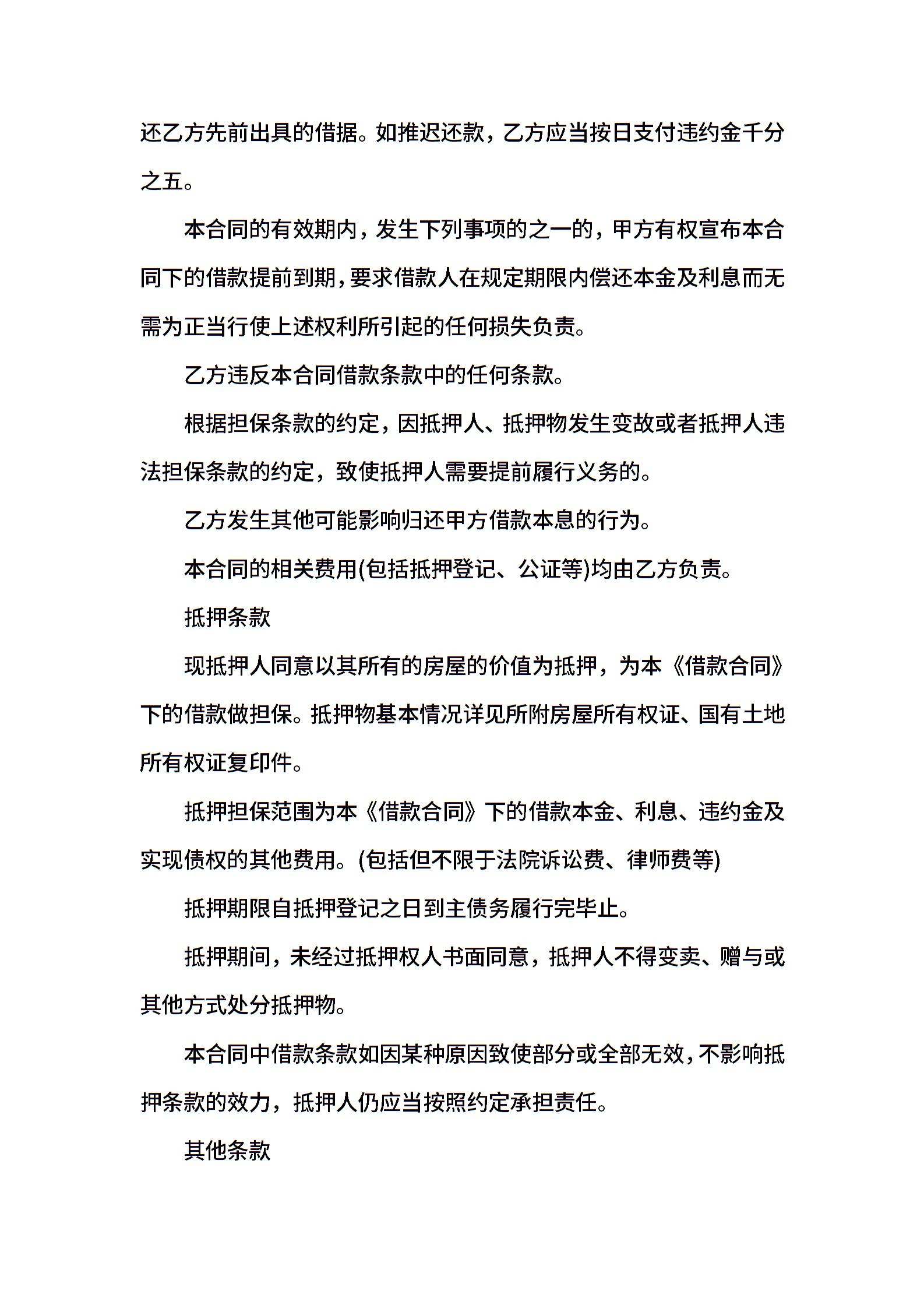 还乙方先前出具的借据。如推迟还款，乙方应当按日支付违约金千分之五。

本合同的有效期内，发生下列事项的之一的，甲方有权宣布本合同下的借款提前到期，要求借款人在规定期限内偿还本金及利息而无需为正当行使上述权利所引起的任何损失负责。

乙方违反本合同借款条款中的任何条款。

根据担保条款的约定，因抵押人、抵押物发生变故或者抵押人违法担保条款的约定，致使抵押人需要提前履行义务的。

乙方发生其他可能影响归还甲方借款本息的行为。

本合同的相关费用(包括抵押登记、公证等)均由乙方负责。

抵押条款

现抵押人同意以其所有的房屋的价值为抵押，为本《借款合同》下的借款做担保。抵押物基本情况详见所附房屋所有权证、国有土地所有权证复印件。

抵押担保范围为本《借款合同》下的借款本金、利息、违约金及实现债权的其他费用。(包括但不限于法院诉讼费、律师费等)

抵押期限自抵押登记之日到主债务履行完毕止。

抵押期间，未经过抵押权人书面同意，抵押人不得变卖、赠与或其他方式处分抵押物。

本合同中借款条款如因某种原因致使部分或全部无效，不影响抵押条款的效力，抵押人仍应当按照约定承担责任。

其他条款